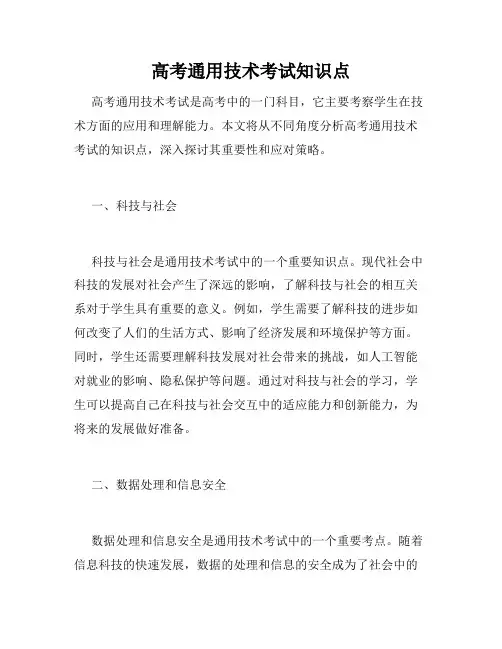 高考通用技术考试知识点

高考通用技术考试是高考中的一门科目，它主要考察学生在技术方面的应用和理解能力。本文将从不同角度分析高考通用技术考试的知识点，深入探讨其重要性和应对策略。

一、科技与社会

科技与社会是通用技术考试中的一个重要知识点。现代社会中科技的发展对社会产生了深远的影响，了解科技与社会的相互关系对于学生具有重要的意义。例如，学生需要了解科技的进步如何改变了人们的生活方式、影响了经济发展和环境保护等方面。同时，学生还需要理解科技发展对社会带来的挑战，如人工智能对就业的影响、隐私保护等问题。通过对科技与社会的学习，学生可以提高自己在科技与社会交互中的适应能力和创新能力，为将来的发展做好准备。

二、数据处理和信息安全

数据处理和信息安全是通用技术考试中的一个重要考点。随着信息科技的快速发展，数据的处理和信息的安全成为了社会中的